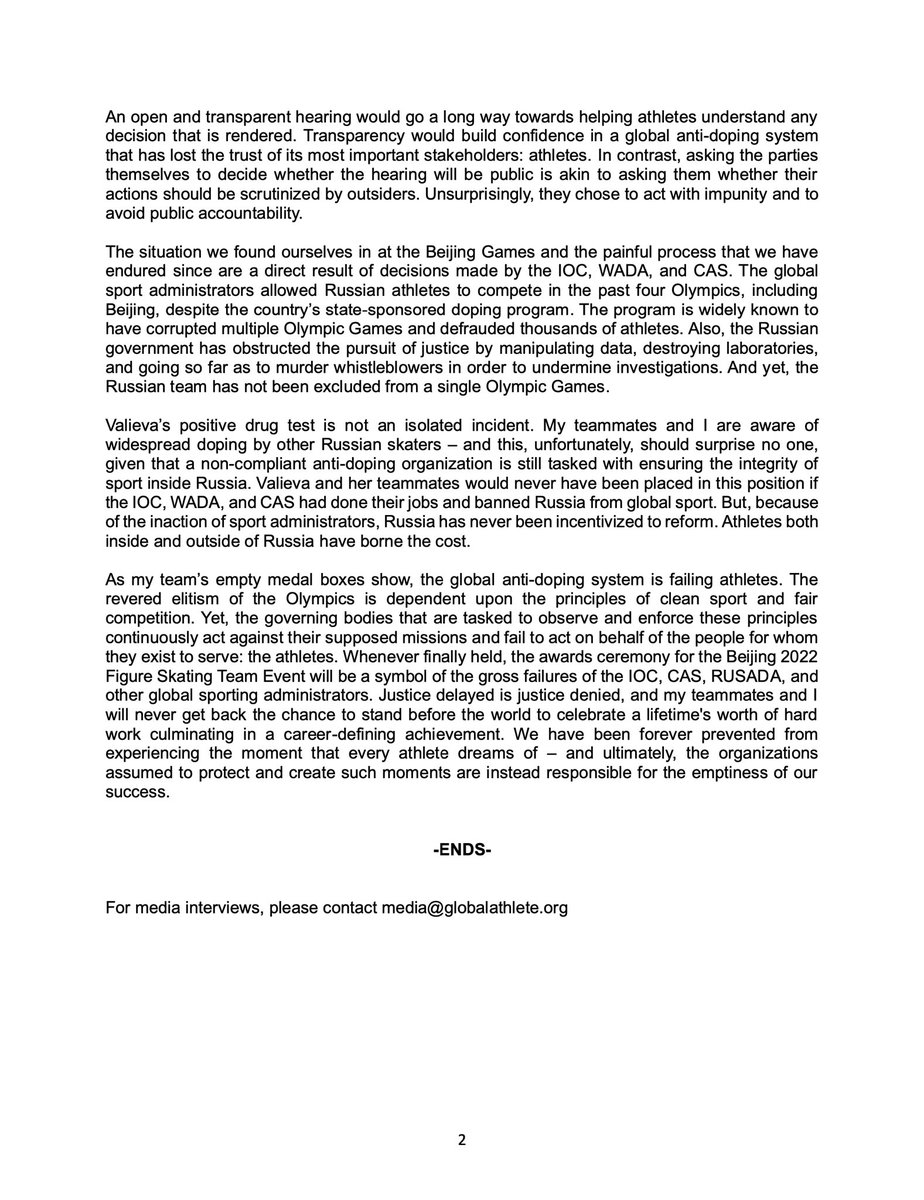 An open and transparent hearing would go a long way towards helping athletes understand any decision that is rendered. Transparency would build confidence in a global anti-doping system that has lost the trust of its most important stakeholders: athletes. In contrast, asking the parties themselves to decide whether the hearing will be public is akin to asking them whether their actions should be scrutinized by outsiders. Unsurprisingly, they chose to act with impunity and to avoid public accountability.

The situation we found ourselves in at the Beijing Games and the painful process that we have endured since are a direct result of decisions made by the IOC, WADA, and CAS. The global sport administrators allowed Russian athletes to compete in the past four Olympics, including Beijing, despite the country's state-sponsored doping program. The program is widely known to have corrupted multiple Olympic Games and defrauded thousands of athletes. Also, the Russian government has obstructed the pursuit of justice by manipulating data, destroying laboratories, and going so far as to murder whistleblowers in order to undermine investigations. And yet, the Russian team has not been excluded from a single Olympic Games.

Valieva's positive drug test is not an isolated incident. My teammates and I are aware of widespread doping by other Russian skaters – and this, unfortunately, should surprise no one, given that a non-compliant anti-doping organization is still tasked with ensuring the integrity of sport inside Russia. Valieva and her teammates would never have been placed in this position if the IOC, WADA, and CAS had done their jobs and banned Russia from global sport. But, because of the inaction of sport administrators, Russia has never been incentivized to reform. Athletes both inside and outside of Russia have borne the cost.

As my team's empty medal boxes show, the global anti-doping system is failing athletes. The revered elitism of the Olympics is dependent upon the principles of clean sport and fair competition. Yet, the governing bodies that are tasked to observe and enforce these principles continuously act against their supposed missions and fail to act on behalf of the people for whom they exist to serve: the athletes. Whenever finally held, the awards ceremony for the Beijing 2022 Figure Skating Team Event will be a symbol of the gross failures of the IOC, CAS, RUSADA, and other global sporting administrators. Justice delayed is justice denied, and my teammates and I will never get back the chance to stand before the world to celebrate a lifetime's worth of hard work culminating in a career-defining achievement. We have been forever prevented from experiencing the moment that every athlete dreams of – and ultimately, the organizations assumed to protect and create such moments are instead responsible for the emptiness of our success.

-ENDS-

For media interviews, please contact media@globalathlete.org

2